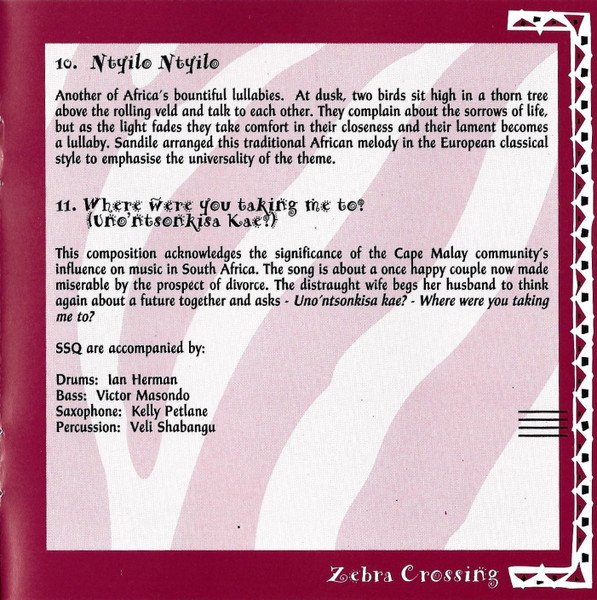 10. Ntyilo Ntyilo

Another of Africa's bountiful lullabies. At dusk, two birds sit high in a thorn tree above the rolling veld and talk to each other. They complain about the sorrows of life, but as the light fades they take comfort in their closeness and their lament becomes a lullaby. Sandile arranged this traditional African melody in the European classical style to emphasise the universality of the theme.

11. Where were you taking me to?
(Uno'ntsonkisa Kae?)

This composition acknowledges the significance of the Cape Malay community's influence on music in South Africa. The song is about a once happy couple now made miserable by the prospect of divorce. The distraught wife begs her husband to think again about a future together and asks - Uno'ntsonkisa kae? - Where were you taking me to?

SSQ are accompanied by:

Drums: Ian Herman
Bass: Victor Masondo
Saxophone: Kelly Petlane
Percussion: Veli Shabangu

Zebra Crossing